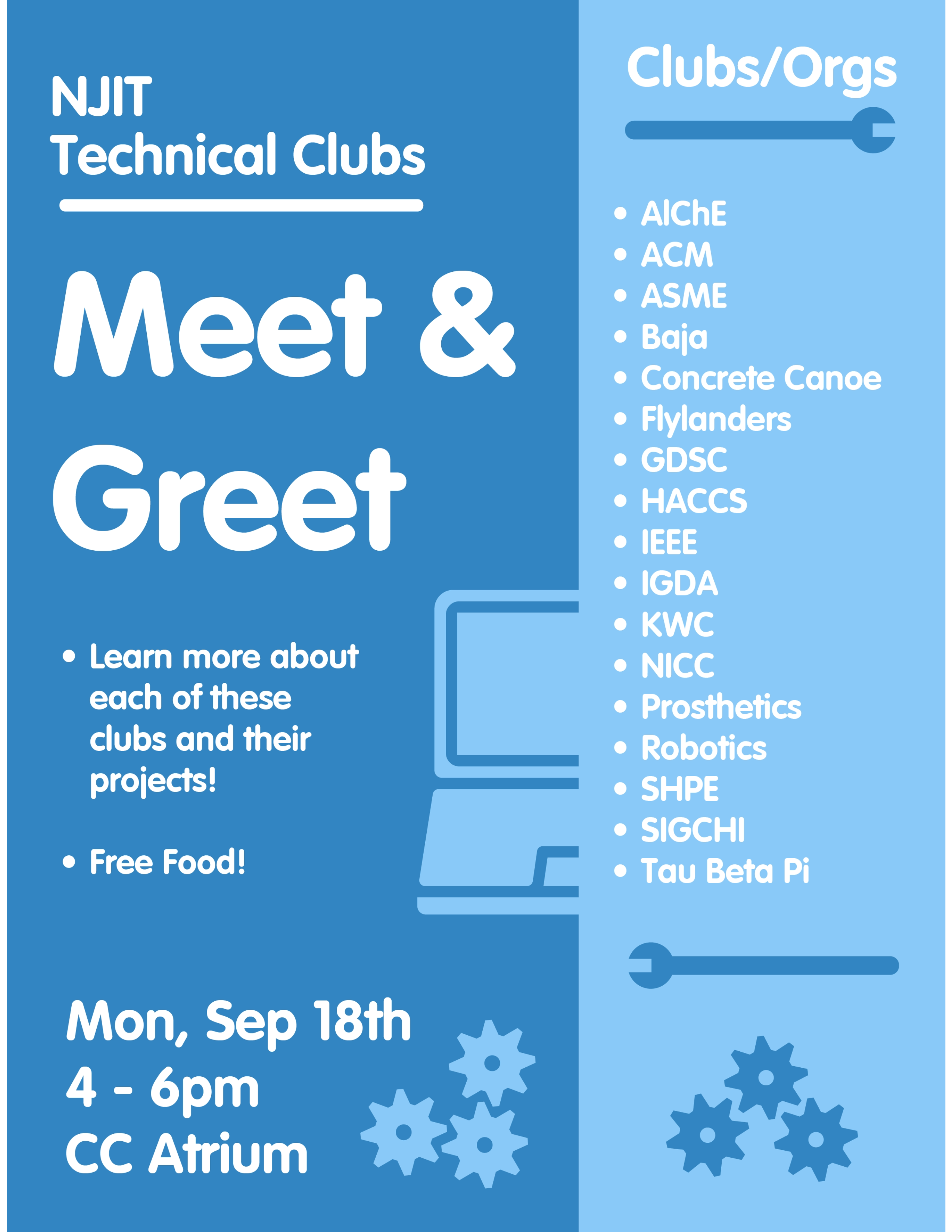 NJIT
Technical Clubs

Meet &
Greet

• Learn more about each of these clubs and their projects!

• Free Food!

Mon, Sep 18th
4 - 6pm
CC Atrium

Clubs/Orgs

• AIChE
• ACM
• ASME
• Baja
• Concrete Canoe
• Flylanders
• GDSC
• HACCS
• IEEE
• IGDA
• KWC
• NICC
• Prosthetics
• Robotics
• SHPE
• SIGCHI
• Tau Beta Pi